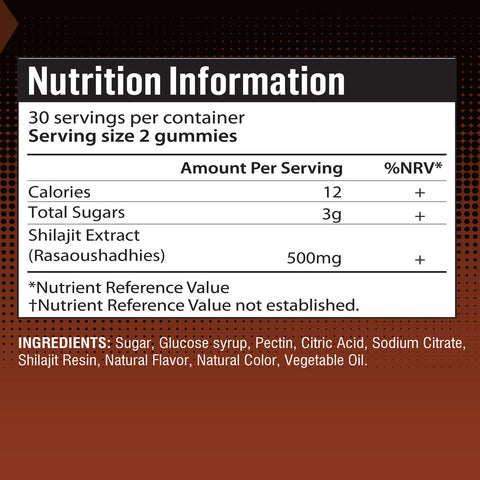 Nutrition Information

30 servings per container
Serving size 2 gummies

| | Amount Per Serving | %NRV* |
|---|---|---|
| Calories | 12 | + |
| Total Sugars | 3g | + |
| Shilajit Extract (Rasaoushadhies) | 500mg | + |

*Nutrient Reference Value
†Nutrient Reference Value not established.

INGREDIENTS: Sugar, Glucose syrup, Pectin, Citric Acid, Sodium Citrate, Shilajit Resin, Natural Flavor, Natural Color, Vegetable Oil.